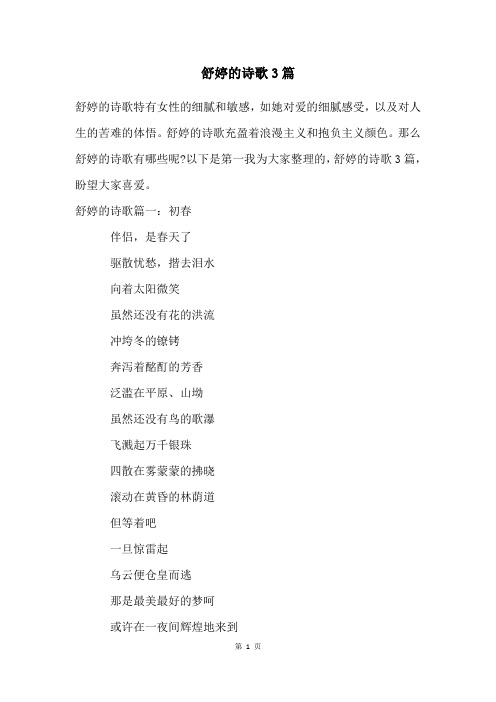 舒婷的诗歌3篇

舒婷的诗歌特有女性的细腻和敏感，如她对爱的细腻感受，以及对人生的苦难的体悟。舒婷的诗歌充盈着浪漫主义和抱负主义颜色。那么舒婷的诗歌有哪些呢?以下是第一我为大家整理的，舒婷的诗歌3篇，盼望大家喜爱。

舒婷的诗歌篇一：初春

伴侣，是春天了

驱散忧愁，揩去泪水

向着太阳微笑

虽然还没有花的洪流

冲垮冬的镣铐

奔泻着酩酊的芳香

泛滥在平原、山坳

虽然还没有鸟的歌瀑

飞溅起万千银珠

四散在雾蒙蒙的拂晓

滚动在黄昏的林荫道

但等着吧

一旦惊雷起

乌云便仓皇而逃

那是最美最好的梦呵

或许在一夜间辉煌地来到

第 1 页